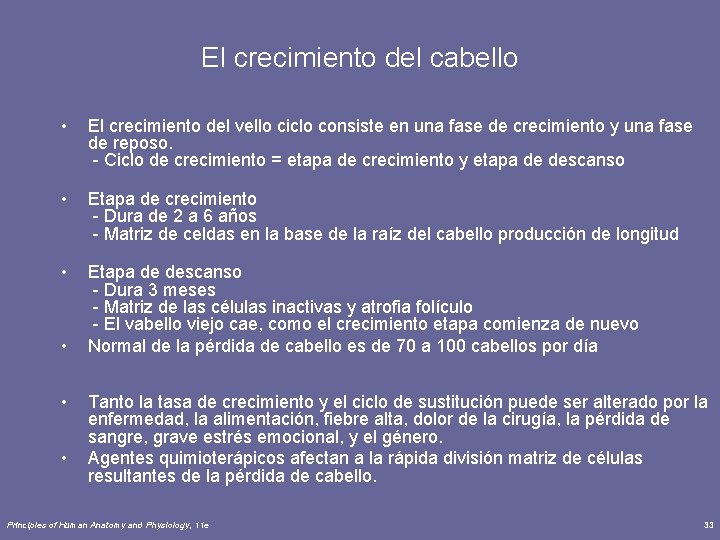 El crecimiento del cabello

• El crecimiento del vello ciclo consiste en una fase de crecimiento y una fase de reposo.
- Ciclo de crecimiento = etapa de crecimiento y etapa de descanso

• Etapa de crecimiento
- Dura de 2 a 6 años
- Matriz de celdas en la base de la raíz del cabello producción de longitud

• Etapa de descanso
- Dura 3 meses
- Matriz de las células inactivas y atrofia folículo
- El vabello viejo cae, como el crecimiento etapa comienza de nuevo

• Normal de la pérdida de cabello es de 70 a 100 cabellos por día

• Tanto la tasa de crecimiento y el ciclo de sustitución puede ser alterado por la enfermedad, la alimentación, fiebre alta, dolor de la cirugía, la pérdida de sangre, grave estrés emocional, y el género.

• Agentes quimioterápicos afectan a la rápida división matriz de células resultantes de la pérdida de cabello.

Principles of Human Anatomy and Physiology, 11e

33